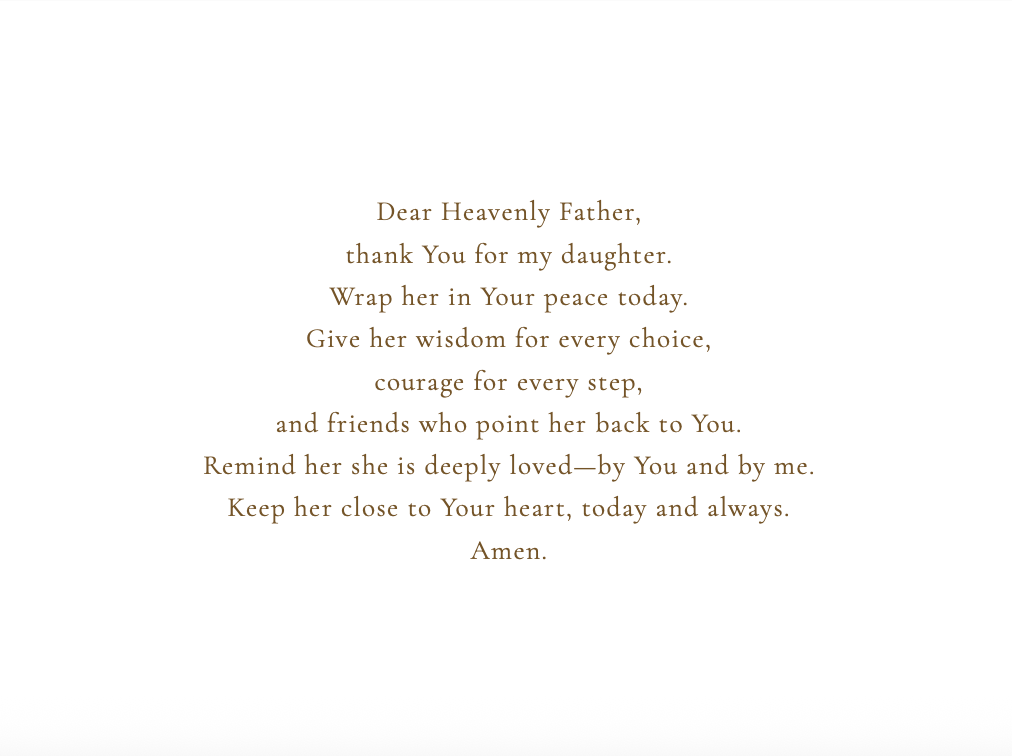 Dear Heavenly Father,
thank You for my daughter.
Wrap her in Your peace today.
Give her wisdom for every choice,
courage for every step,
and friends who point her back to You.
Remind her she is deeply loved—by You and by me.
Keep her close to Your heart, today and always.
Amen.